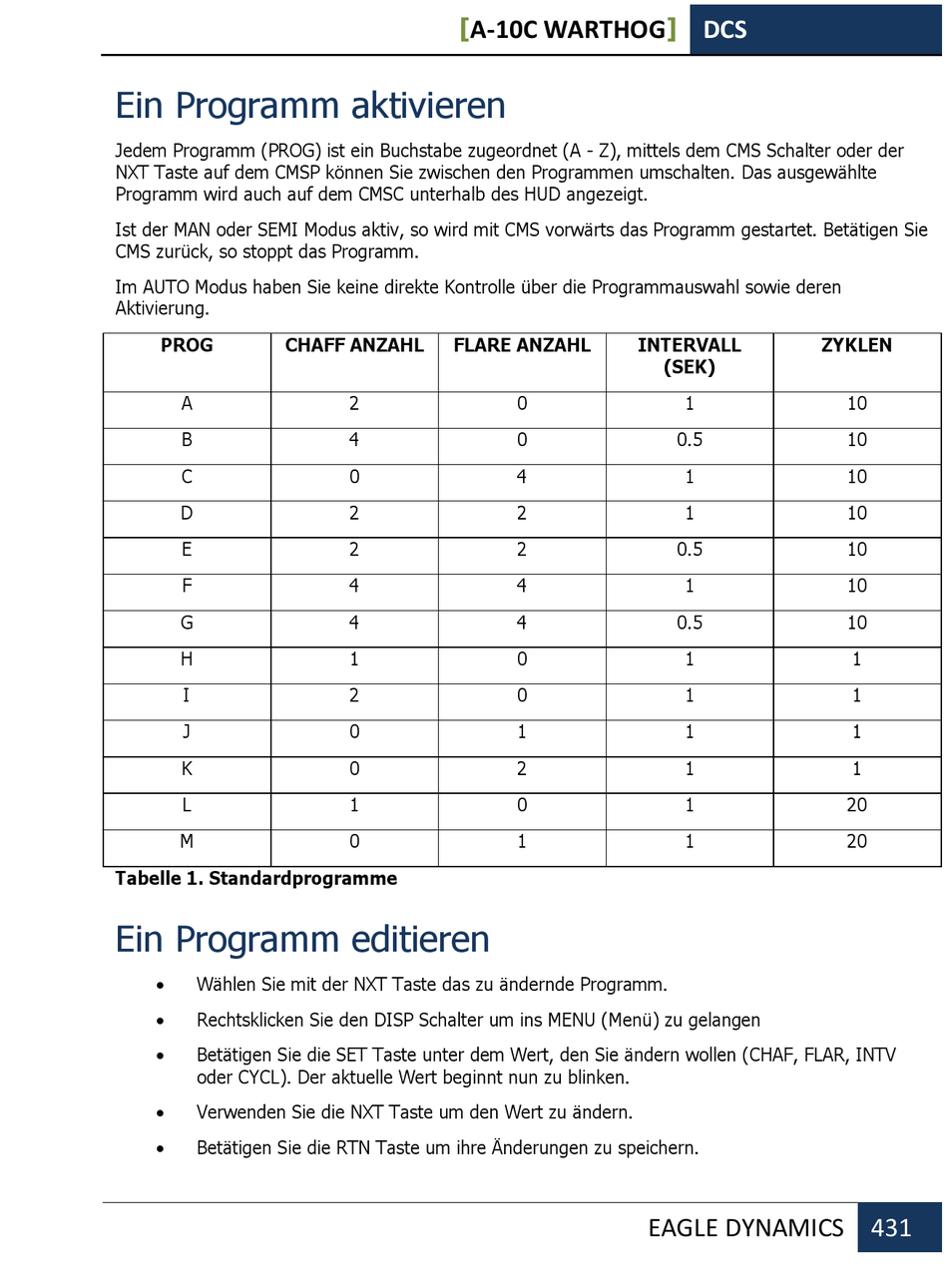 [A-10C WARTHOG] DCS

Ein Programm aktivieren

Jedem Programm (PROG) ist ein Buchstabe zugeordnet (A - Z), mittels dem CMS Schalter oder der NXT Taste auf dem CMSP können Sie zwischen den Programmen umschalten. Das ausgewählte Programm wird auch auf dem CMSC unterhalb des HUD angezeigt.

Ist der MAN oder SEMI Modus aktiv, so wird mit CMS vorwärts das Programm gestartet. Betätigen Sie CMS zurück, so stoppt das Programm.

Im AUTO Modus haben Sie keine direkte Kontrolle über die Programmauswahl sowie deren Aktivierung.

| PROG | CHAFF ANZAHL | FLARE ANZAHL | INTERVALL (SEK) | ZYKLEN |
|---|---|---|---|---|
| A | 2 | 0 | 1 | 10 |
| B | 4 | 0 | 0.5 | 10 |
| C | 0 | 4 | 1 | 10 |
| D | 2 | 2 | 1 | 10 |
| E | 2 | 2 | 0.5 | 10 |
| F | 4 | 4 | 1 | 10 |
| G | 4 | 4 | 0.5 | 10 |
| H | 1 | 0 | 1 | 1 |
| I | 2 | 0 | 1 | 1 |
| J | 0 | 1 | 1 | 1 |
| K | 0 | 2 | 1 | 1 |
| L | 1 | 0 | 1 | 20 |
| M | 0 | 1 | 1 | 20 |

Tabelle 1. Standardprogramme

Ein Programm editieren

• Wählen Sie mit der NXT Taste das zu ändernde Programm.
• Rechtsklicken Sie den DISP Schalter um ins MENU (Menü) zu gelangen
• Betätigen Sie die SET Taste unter dem Wert, den Sie ändern wollen (CHAF, FLAR, INTV oder CYCL). Der aktuelle Wert beginnt nun zu blinken.
• Verwenden Sie die NXT Taste um den Wert zu ändern.
• Betätigen Sie die RTN Taste um ihre Änderungen zu speichern.

EAGLE DYNAMICS 431